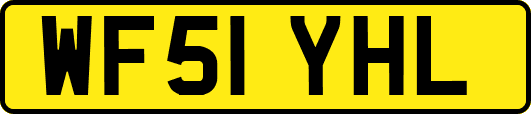 WF51 YHL